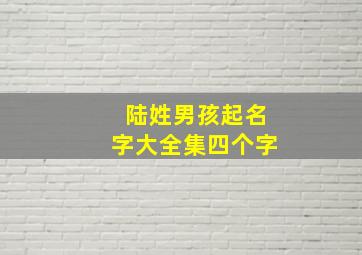 陆姓男孩起名字大全集四个字